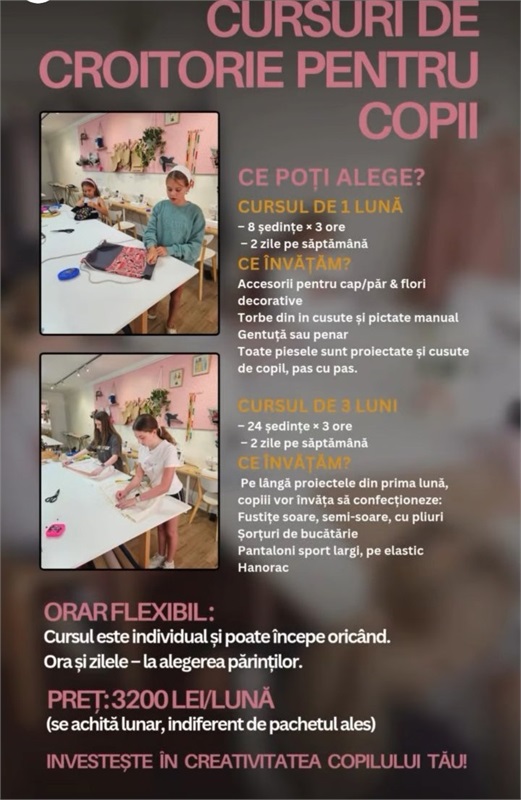 CURSURI DE CROITORIE PENTRU COPII

CE POȚI ALEGE?

CURSUL DE 1 LUNĂ
– 8 ședințe × 3 ore
– 2 zile pe săptămână

CE ÎNVĂȚĂM?
Accesorii pentru cap/păr & flori decorative
Torbe din in cusute și pictate manual
Gentuță sau penar
Toate piesele sunt proiectate și cusute de copil, pas cu pas.

CURSUL DE 3 LUNI
– 24 ședințe × 3 ore
– 2 zile pe săptămână

CE ÎNVĂȚĂM?
Pe lângă proiectele din prima lună, copiii vor învăța să confecționeze:
Fustițe soare, semi-soare, cu pliuri
Șorțuri de bucătărie
Pantaloni sport largi, pe elastic
Hanorac

ORAR FLEXIBIL:
Cursul este individual și poate începe oricând.
Ora și zilele – la alegerea părinților.

PREȚ: 3200 LEI/LUNĂ
(se achită lunar, indiferent de pachetul ales)

INVESTEȘTE ÎN CREATIVITATEA COPILULUI TĂU!